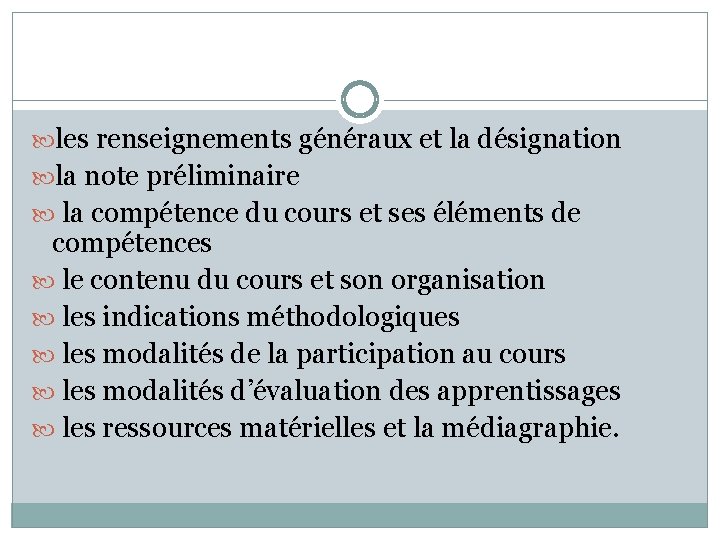 les renseignements généraux et la désignation
la note préliminaire
la compétence du cours et ses éléments de compétences
le contenu du cours et son organisation
les indications méthodologiques
les modalités de la participation au cours
les modalités d’évaluation des apprentissages
les ressources matérielles et la médiagraphie.